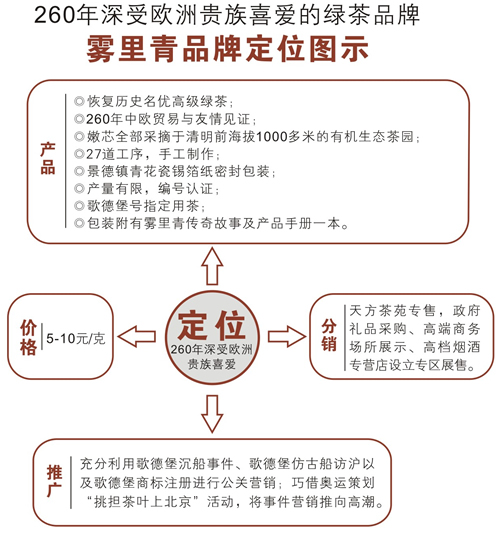 260年深受欧洲贵族喜爱的绿茶品牌

雾里青品牌定位图示

产品

◎恢复历史名优高级绿茶；
◎260年中欧贸易与友情见证；
◎嫩芯全部采摘于清明前海拔1000多米的有机生态茶园；
◎27道工序，手工制作；
◎景德镇青花瓷锡箔纸密封包装；
◎产量有限，编号认证；
◎歌德堡号指定用茶；
◎包装附有雾里青传奇故事及产品手册一本。

价格

5-10元/克

定位

260年深受欧洲贵族喜爱

分销

天方茶苑专售，政府礼品采购、高端商务场所展示、高档烟酒专营店设立专区展售。

推广

充分利用歌德堡沉船事件、歌德堡仿古船访沪以及歌德堡商标注册进行公关营销；巧借奥运策划“挑担茶叶上北京”活动，将事件营销推向高潮。